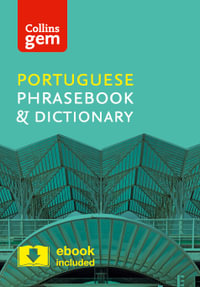 Collins gem

PORTUGUESE
PHRASEBOOK
& DICTIONARY

ebook
included